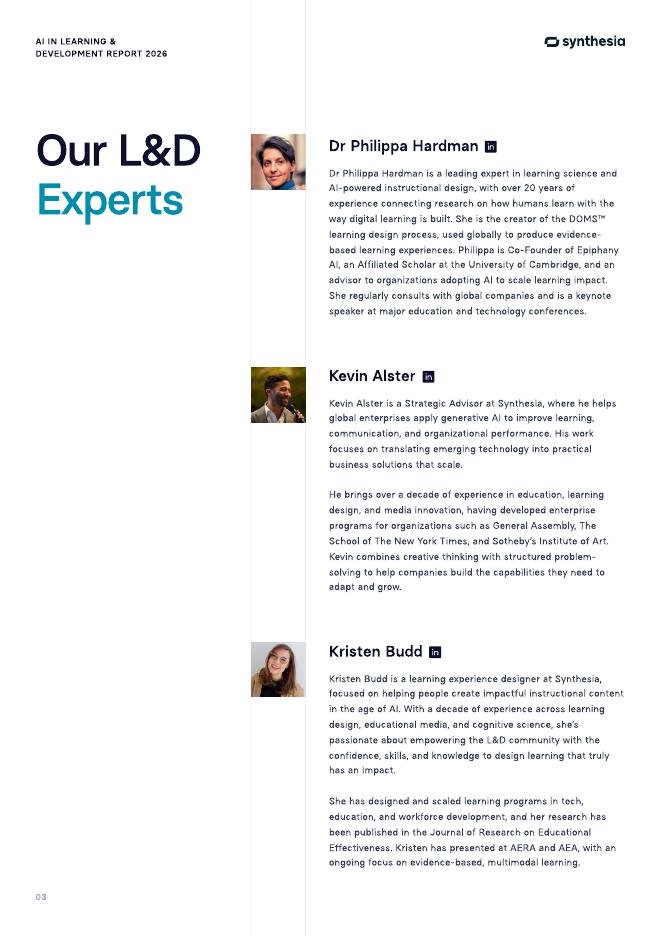 AI IN LEARNING & DEVELOPMENT REPORT 2026

synthesia

Our L&D Experts

Dr Philippa Hardman in

Dr Philippa Hardman is a leading expert in learning science and AI-powered instructional design, with over 20 years of experience connecting research on how humans learn with the way digital learning is built. She is the creator of the DOMS™ learning design process, used globally to produce evidence-based learning experiences. Philippa is Co-Founder of Epiphany AI, an Affiliated Scholar at the University of Cambridge, and an advisor to organizations adopting AI to scale learning impact. She regularly consults with global companies and is a keynote speaker at major education and technology conferences.

Kevin Alster in

Kevin Alster is a Strategic Advisor at Synthesia, where he helps global enterprises apply generative AI to improve learning, communication, and organizational performance. His work focuses on translating emerging technology into practical business solutions that scale.

He brings over a decade of experience in education, learning design, and media innovation, having developed enterprise programs for organizations such as General Assembly, The School of The New York Times, and Sotheby's Institute of Art. Kevin combines creative thinking with structured problem-solving to help companies build the capabilities they need to adapt and grow.

Kristen Budd in

Kristen Budd is a learning experience designer at Synthesia, focused on helping people create impactful instructional content in the age of AI. With a decade of experience across learning design, educational media, and cognitive science, she's passionate about empowering the L&D community with the confidence, skills, and knowledge to design learning that truly has an impact.

She has designed and scaled learning programs in tech, education, and workforce development, and her research has been published in the Journal of Research on Educational Effectiveness. Kristen has presented at AERA and AEA, with an ongoing focus on evidence-based, multimodal learning.

03